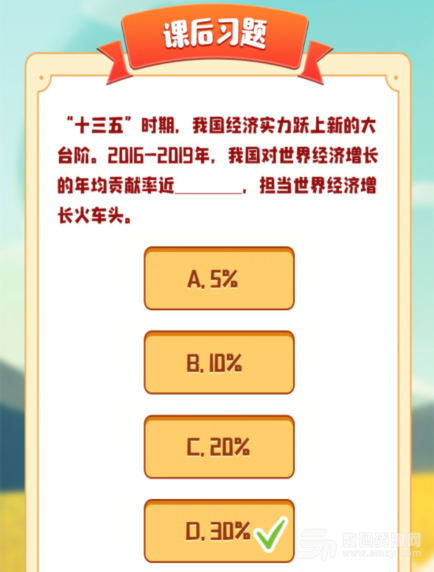 课后习题

“十三五”时期，我国经济实力跃上新的大台阶。2016—2019年，我国对世界经济增长的年均贡献率近________，担当世界经济增长火车头。

A. 5%

B. 10%

C. 20%

D. 30%

数码资源网
www.smzy.com